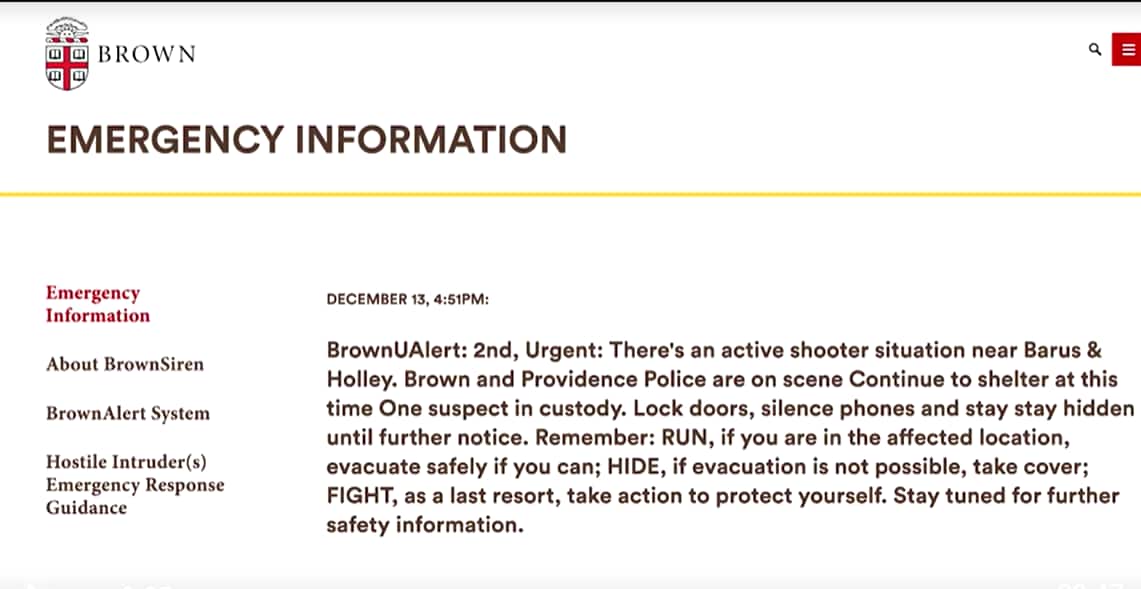 BROWN

EMERGENCY INFORMATION

Emergency Information

About BrownSiren

BrownAlert System

Hostile Intruder(s) Emergency Response Guidance

DECEMBER 13, 4:51PM:

BrownUAlert: 2nd, Urgent: There's an active shooter situation near Barus & Holley. Brown and Providence Police are on scene Continue to shelter at this time One suspect in custody. Lock doors, silence phones and stay stay hidden until further notice. Remember: RUN, if you are in the affected location, evacuate safely if you can; HIDE, if evacuation is not possible, take cover; FIGHT, as a last resort, take action to protect yourself. Stay tuned for further safety information.